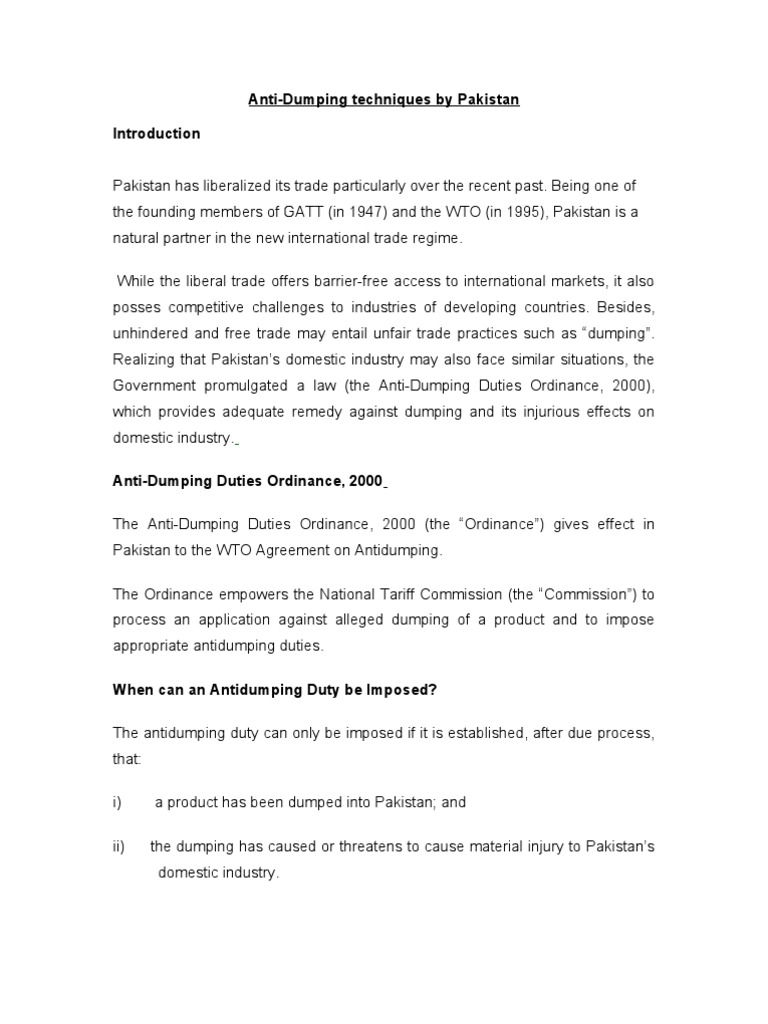 Anti-Dumping techniques by Pakistan

Introduction

Pakistan has liberalized its trade particularly over the recent past. Being one of the founding members of GATT (in 1947) and the WTO (in 1995), Pakistan is a natural partner in the new international trade regime.

While the liberal trade offers barrier-free access to international markets, it also posses competitive challenges to industries of developing countries. Besides, unhindered and free trade may entail unfair trade practices such as "dumping". Realizing that Pakistan's domestic industry may also face similar situations, the Government promulgated a law (the Anti-Dumping Duties Ordinance, 2000), which provides adequate remedy against dumping and its injurious effects on domestic industry.

Anti-Dumping Duties Ordinance, 2000

The Anti-Dumping Duties Ordinance, 2000 (the "Ordinance") gives effect in Pakistan to the WTO Agreement on Antidumping.

The Ordinance empowers the National Tariff Commission (the "Commission") to process an application against alleged dumping of a product and to impose appropriate antidumping duties.

When can an Antidumping Duty be Imposed?

The antidumping duty can only be imposed if it is established, after due process, that:

i) a product has been dumped into Pakistan; and

ii) the dumping has caused or threatens to cause material injury to Pakistan's domestic industry.